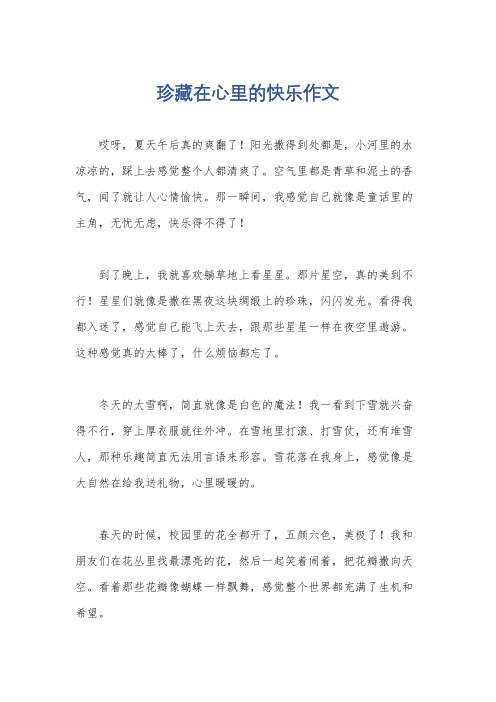 珍藏在心里的快乐作文

哎呀，夏天午后真的爽翻了！阳光撒得到处都是，小河里的水凉凉的，踩上去感觉整个人都清爽了。空气里都是青草和泥土的香气，闻了就让人心情愉快。那一瞬间，我感觉自己就像是童话里的主角，无忧无虑，快乐得不得了！

到了晚上，我就喜欢躺草地上看星星。那片星空，真的美到不行！星星们就像是撒在黑夜这块绸缎上的珍珠，闪闪发光。看得我都入迷了，感觉自己能飞上天去，跟那些星星一样在夜空里遨游。这种感觉真的太棒了，什么烦恼都忘了。

冬天的大雪啊，简直就像是白色的魔法！我一看到下雪就兴奋得不行，穿上厚衣服就往外冲。在雪地里打滚、打雪仗，还有堆雪人，那种乐趣简直无法用言语来形容。雪花落在我身上，感觉像是大自然在给我送礼物，心里暖暖的。

春天的时候，校园里的花全都开了，五颜六色，美极了！我和朋友们在花丛里找最漂亮的花，然后一起笑着闹着，把花瓣撒向天空。看着那些花瓣像蝴蝶一样飘舞，感觉整个世界都充满了生机和希望。